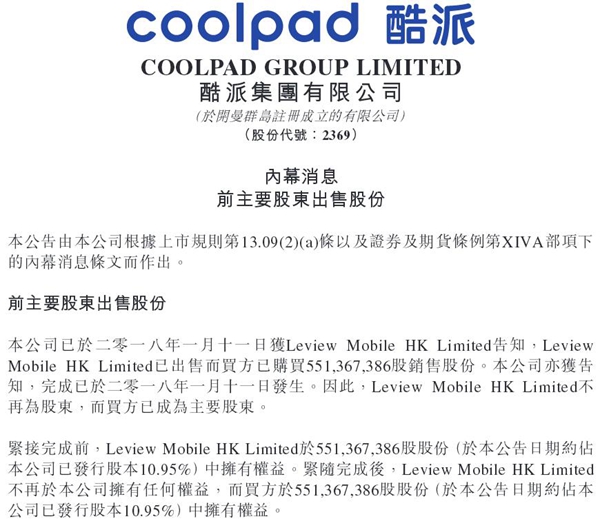 coolpad 酷派

COOLPAD GROUP LIMITED
酷派集團有限公司
(於開曼群島註冊成立的有限公司)
(股份代號：2369)

內幕消息
前主要股東出售股份

本公告由本公司根據上市規則第13.09(2)(a)條以及證券及期貨條例第XIVA部項下的內幕消息條文而作出。

前主要股東出售股份

本公司已於二零一八年一月十一日獲Leview Mobile HK Limited告知，Leview Mobile HK Limited已出售而買方已購買551,367,386股銷售股份。本公司亦獲告知，完成已於二零一八年一月十一日發生。因此，Leview Mobile HK Limited不再為股東，而買方已成為主要股東。

緊接完成前，Leview Mobile HK Limited於551,367,386股股份(於本公告日期約佔本公司已發行股本10.95%)中擁有權益。緊隨完成後，Leview Mobile HK Limited不再於本公司擁有任何權益，而買方於551,367,386股股份(於本公告日期約佔本公司已發行股本10.95%)中擁有權益。